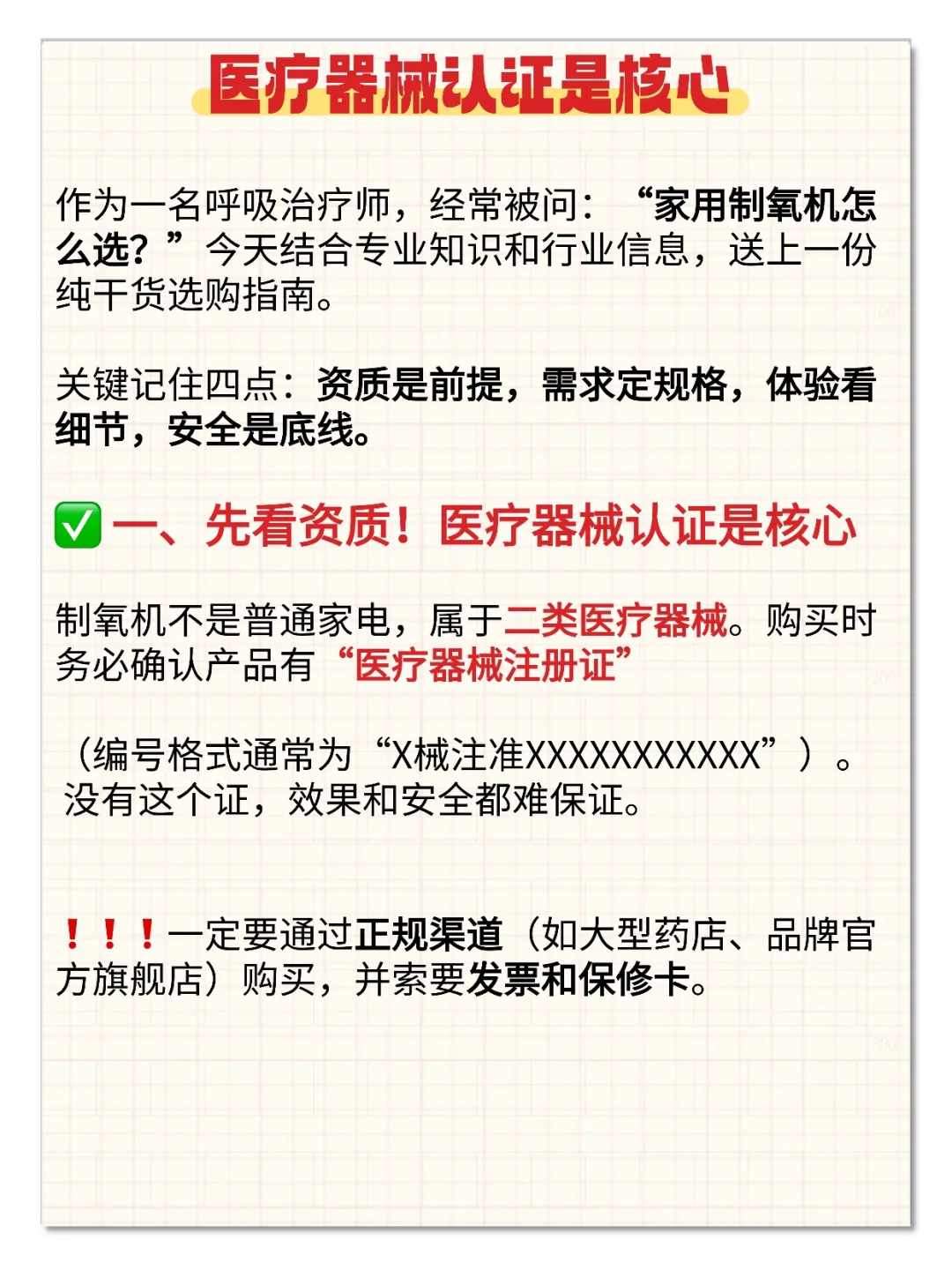 医疗器械认证是核心

作为一名呼吸治疗师，经常被问：“家用制氧机怎么选？”今天结合专业知识和行业信息，送上一份纯干货选购指南。

关键记住四点：资质是前提，需求定规格，体验看细节，安全是底线。

✅ 一、先看资质！医疗器械认证是核心

制氧机不是普通家电，属于二类医疗器械。购买时务必确认产品有“医疗器械注册证”

（编号格式通常为“X械注准XXXXXXXXXXX”）。没有这个证，效果和安全都难保证。

！！！一定要通过正规渠道（如大型药店、品牌官方旗舰店）购买，并索要发票和保修卡。